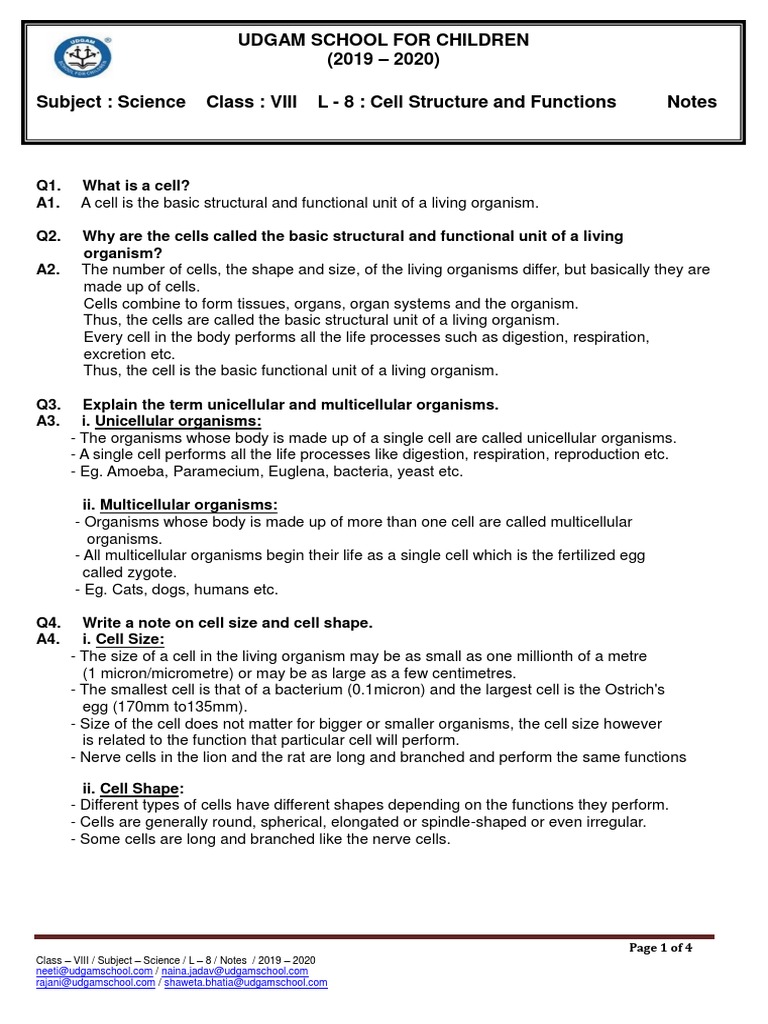 UDGAM SCHOOL FOR CHILDREN
(2019 – 2020)

Subject : Science Class : VIII L - 8 : Cell Structure and Functions Notes

Q1. What is a cell?
A1. A cell is the basic structural and functional unit of a living organism.

Q2. Why are the cells called the basic structural and functional unit of a living organism?
A2. The number of cells, the shape and size, of the living organisms differ, but basically they are made up of cells.
Cells combine to form tissues, organs, organ systems and the organism.
Thus, the cells are called the basic structural unit of a living organism.
Every cell in the body performs all the life processes such as digestion, respiration, excretion etc.
Thus, the cell is the basic functional unit of a living organism.

Q3. Explain the term unicellular and multicellular organisms.
A3. i. Unicellular organisms:
- The organisms whose body is made up of a single cell are called unicellular organisms.
- A single cell performs all the life processes like digestion, respiration, reproduction etc.
- Eg. Amoeba, Paramecium, Euglena, bacteria, yeast etc.

ii. Multicellular organisms:
- Organisms whose body is made up of more than one cell are called multicellular organisms.
- All multicellular organisms begin their life as a single cell which is the fertilized egg called zygote.
- Eg. Cats, dogs, humans etc.

Q4. Write a note on cell size and cell shape.
A4. i. Cell Size:
- The size of a cell in the living organism may be as small as one millionth of a metre (1 micron/micrometre) or may be as large as a few centimetres.
- The smallest cell is that of a bacterium (0.1micron) and the largest cell is the Ostrich's egg (170mm to135mm).
- Size of the cell does not matter for bigger or smaller organisms, the cell size however is related to the function that particular cell will perform.
- Nerve cells in the lion and the rat are long and branched and perform the same functions

ii. Cell Shape:
- Different types of cells have different shapes depending on the functions they perform.
- Cells are generally round, spherical, elongated or spindle-shaped or even irregular.
- Some cells are long and branched like the nerve cells.

Page 1 of 4
Class – VIII / Subject – Science / L – 8 / Notes / 2019 – 2020
neeti@udgamschool.com / naina.jadav@udgamschool.com
rajani@udgamschool.com / shaweta.bhatia@udgamschool.com